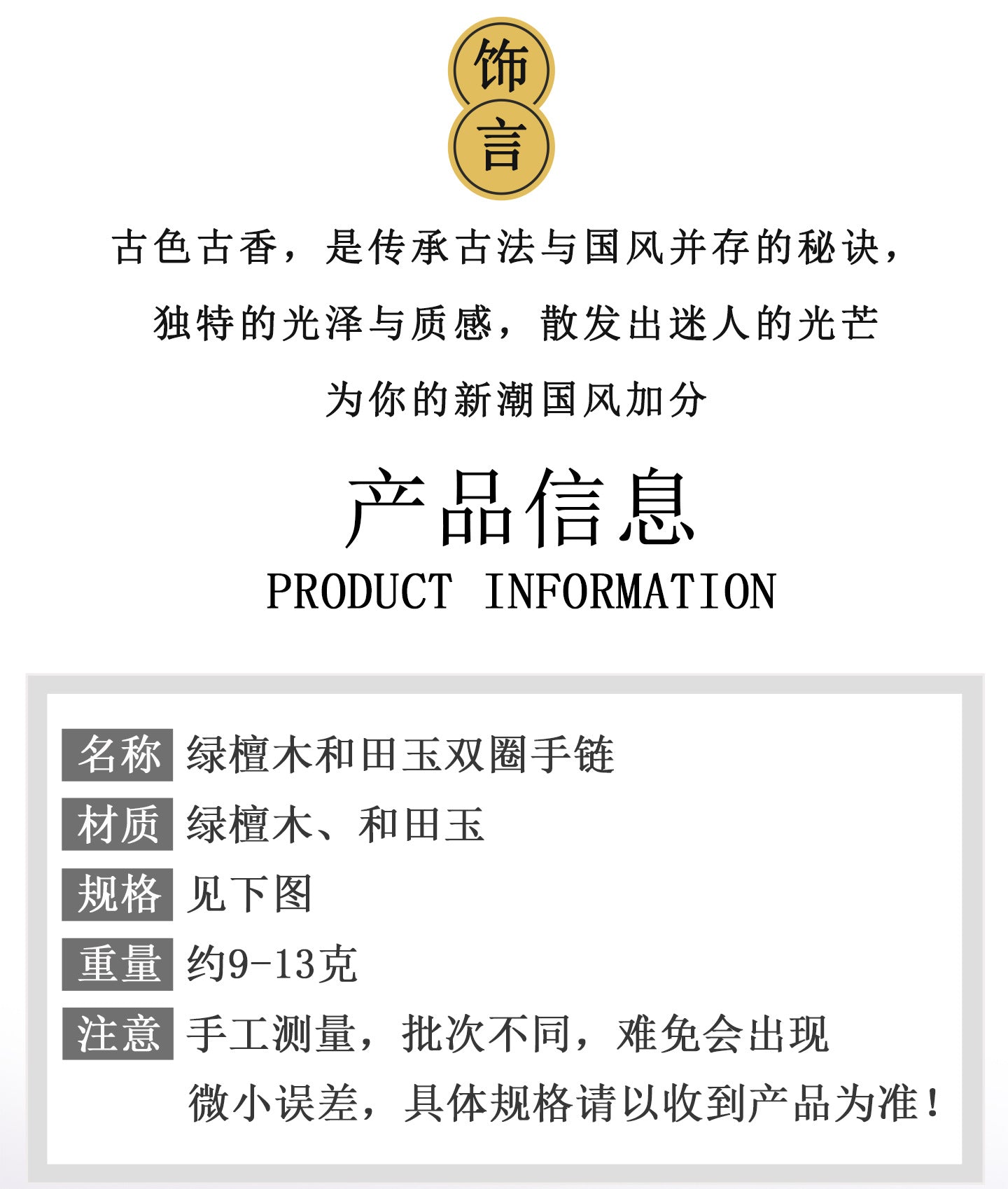 饰
言

古色古香，是传承古法与国风并存的秘诀，

独特的光泽与质感，散发出迷人的光芒

为你的新潮国风加分

产品信息
PRODUCT INFORMATION

名称 绿檀木和田玉双圈手链

材质 绿檀木、和田玉

规格 见下图

重量 约9-13克

注意 手工测量，批次不同，难免会出现微小误差，具体规格请以收到产品为准！